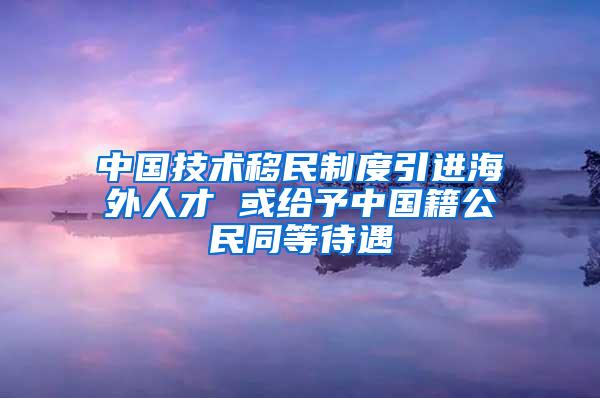 中国技术移民制度引进海外人才 或给予中国籍公民同等待遇